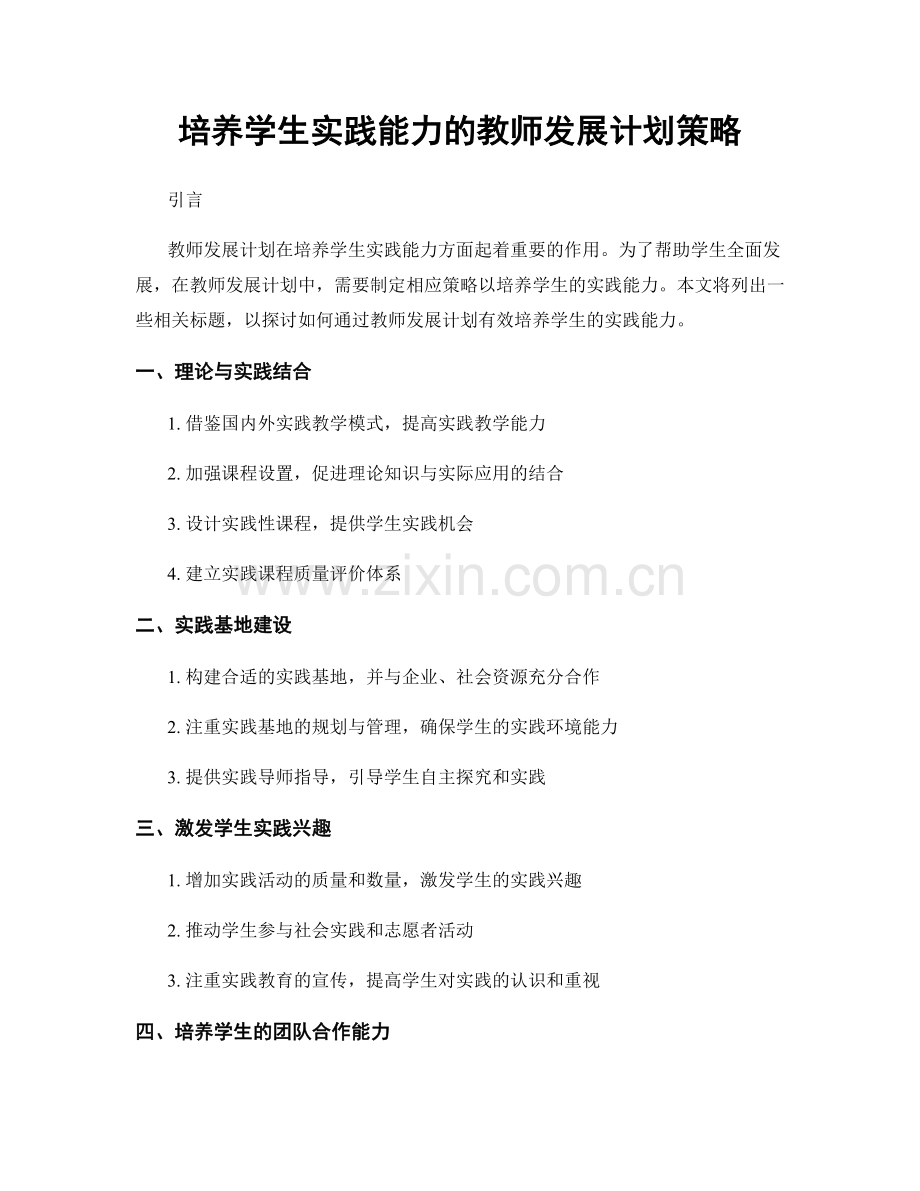 培养学生实践能力的教师发展计划策略

引言

教师发展计划在培养学生实践能力方面起着重要的作用。为了帮助学生全面发展，在教师发展计划中，需要制定相应策略以培养学生的实践能力。本文将列出一些相关标题，以探讨如何通过教师发展计划有效培养学生的实践能力。

一、理论与实践结合

1. 借鉴国内外实践教学模式，提高实践教学能力

2. 加强课程设置，促进理论知识与实际应用的结合

3. 设计实践性课程，提供学生实践机会

4. 建立实践课程质量评价体系

www.zixin.com.cn

二、实践基地建设

1. 构建合适的实践基地，并与企业、社会资源充分合作

2. 注重实践基地的规划与管理，确保学生的实践环境能力

3. 提供实践导师指导，引导学生自主探究和实践

三、激发学生实践兴趣

1. 增加实践活动的质量和数量，激发学生的实践兴趣

2. 推动学生参与社会实践和志愿者活动

3. 注重实践教育的宣传，提高学生对实践的认识和重视

四、培养学生的团队合作能力